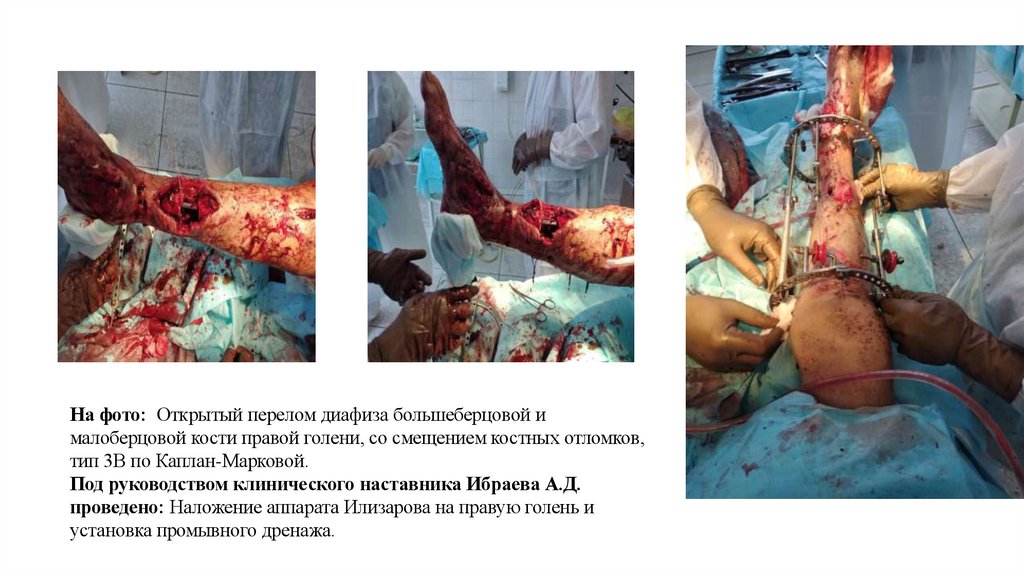 На фото: Открытый перелом диафиза большеберцовой и малоберцовой кости правой голени, со смещением костных отломков, тип 3В по Каплан-Марковой.

Под руководством клинического наставника Ибраева А.Д. проведено: Наложение аппарата Илизарова на правую голень и установка промывного дренажа.